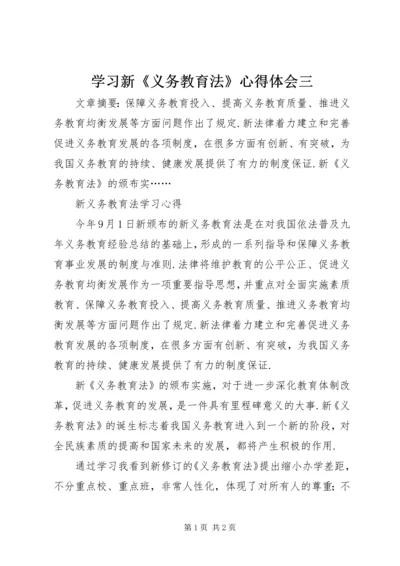 学习新《义务教育法》心得体会三

文章摘要:保障义务教育投入、提高义务教育质量、推进义务教育均衡发展等方面问题作出了规定.新法律着力建立和完善促进义务教育发展的各项制度，在很多方面有创新、有突破，为我国义务教育的持续、健康发展提供了有力的制度保证.新《义务教育法》的颁布实……

新义务教育法学习心得

今年9月1日新颁布的新义务教育法是在对我国依法普及九年义务教育经验总结的基础上,形成的一系列指导和保障义务教育事业发展的制度与准则.法律将维护教育的公平公正、促进义务教育均衡发展作为一项重要指导思想,并重点对全面实施素质教育、保障义务教育投入、提高义务教育质量、推进义务教育均衡发展等方面问题作出了规定.新法律着力建立和完善促进义务教育发展的各项制度，在很多方面有创新、有突破，为我国义务教育的持续、健康发展提供了有力的制度保证.

新《义务教育法》的颁布实施，对于进一步深化教育体制改革,促进义务教育的发展，是一件具有里程碑意义的大事.新《义务教育法》的诞生标志着我国义务教育进入到一个新的阶段，对全民族素质的提高和国家未来的发展，都将产生积极的作用.

通过学习我看到新修订的《义务教育法》提出缩小办学差距，不分重点校、重点班，非常人性化，体现了对所有人的尊重;不

第1页 共2页